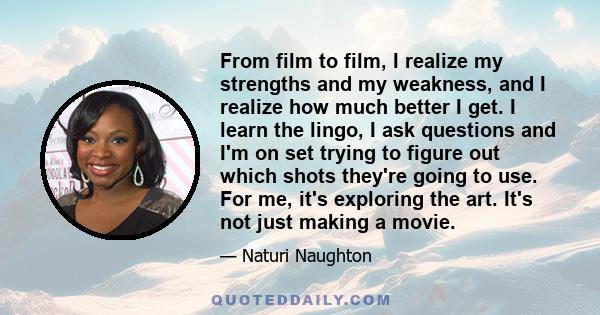 From film to film, I realize my strengths and my weakness, and I realize how much better I get. I learn the lingo, I ask questions and I'm on set trying to figure out which shots they're going to use. For me, it's exploring the art. It's not just making a movie.

— Naturi Naughton

QUOTEDDAILY.COM